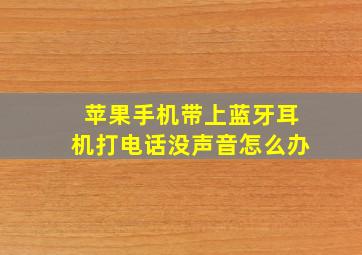 苹果手机带上蓝牙耳机打电话没声音怎么办